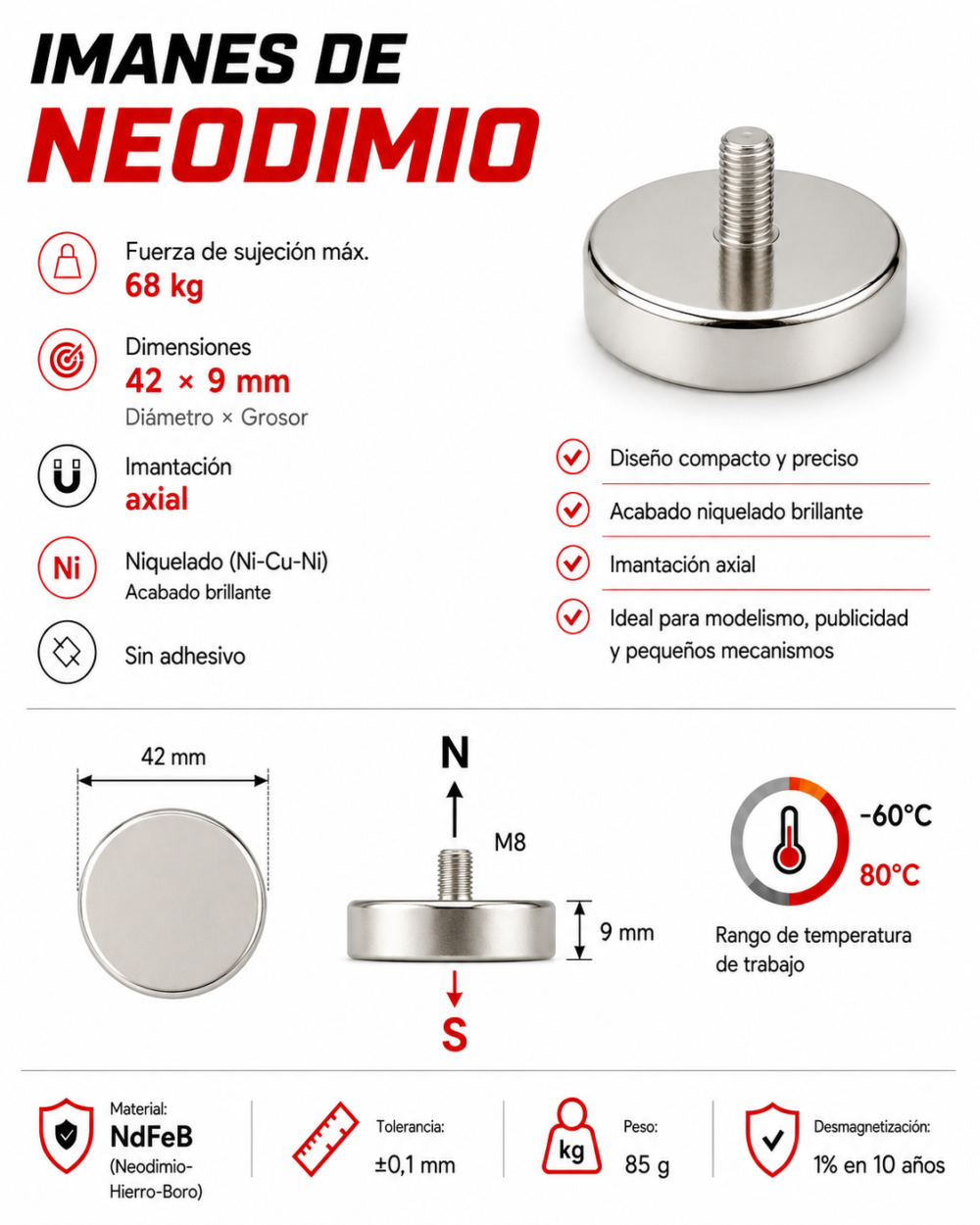 IMANES DE
NEODIMIO

Fuerza de sujeción máx.
68 kg

Dimensiones
42 × 9 mm
Diámetro × Grosor

Imantación
axial

Ni
Niquelado (Ni-Cu-Ni)
Acabado brillante

Sin adhesivo

Diseño compacto y preciso

Acabado niquelado brillante

Imantación axial

Ideal para modelismo, publicidad y pequeños mecanismos

42 mm

N

M8

9 mm

S

-60°C
80°C
Rango de temperatura de trabajo

Material:
NdFeB
(Neodimio-Hierro-Boro)

Tolerancia:
±0,1 mm

kg
Peso:
85 g

Desmagnetización:
1% en 10 años